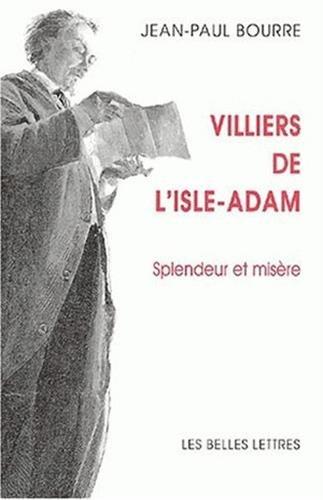 JEAN-PAUL BOURRE

VILLIERS DE L'ISLE-ADAM

Splendeur et misère

LES BELLES LETTRES